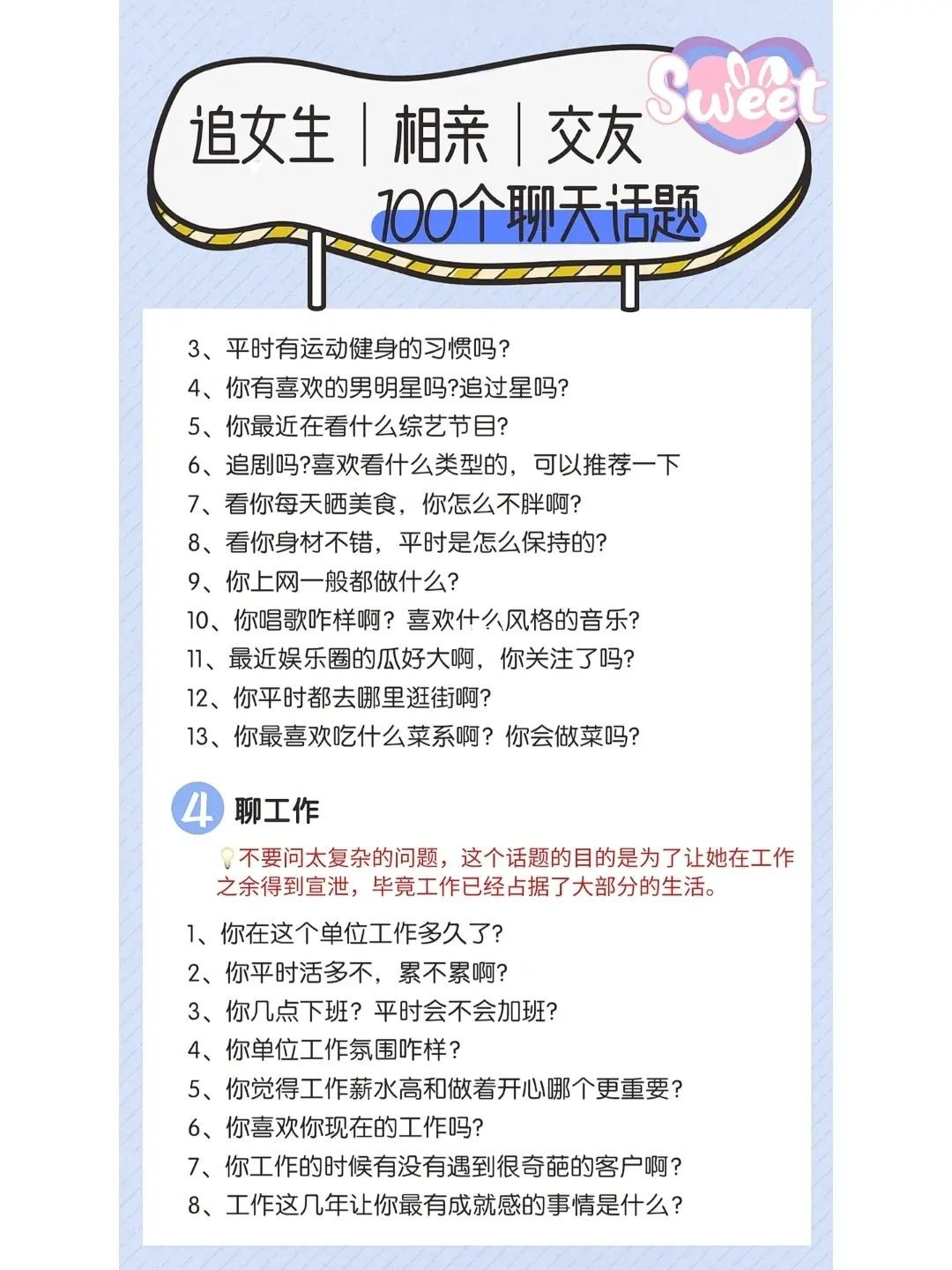 Sweet

追女生｜相亲｜交友

100个聊天话题

3、平时有运动健身的习惯吗?
4、你有喜欢的男明星吗?追过星吗?
5、你最近在看什么综艺节目?
6、追剧吗?喜欢看什么类型的，可以推荐一下
7、看你每天晒美食，你怎么不胖啊?
8、看你身材不错，平时是怎么保持的?
9、你上网一般都做什么?
10、你唱歌咋样啊？喜欢什么风格的音乐?
11、最近娱乐圈的瓜好大啊，你关注了吗?
12、你平时都去哪里逛街啊?
13、你最喜欢吃什么菜系啊？你会做菜吗?

4 聊工作

不要问太复杂的问题，这个话题的目的是为了让她在工作之余得到宣泄，毕竟工作已经占据了大部分的生活。

1、你在这个单位工作多久了?
2、你平时活多不，累不累啊?
3、你几点下班？平时会不会加班?
4、你单位工作氛围咋样？
5、你觉得工作薪水高和做着开心哪个更重要?
6、你喜欢你现在的工作吗?
7、你工作的时候有没有遇到很奇葩的客户啊?
8、工作这几年让你最有成就感的事情是什么?